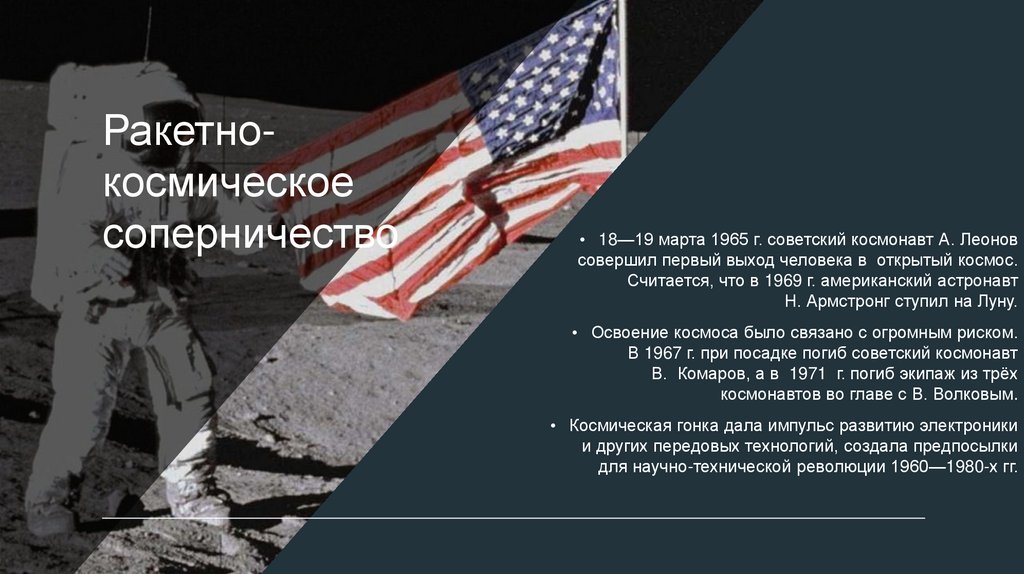 Ракетно-космическое соперничество

• 18—19 марта 1965 г. советский космонавт А. Леонов совершил первый выход человека в открытый космос. Считается, что в 1969 г. американский астронавт Н. Армстронг ступил на Луну.

• Освоение космоса было связано с огромным риском. В 1967 г. при посадке погиб советский космонавт В. Комаров, а в 1971 г. погиб экипаж из трёх космонавтов во главе с В. Волковым.

• Космическая гонка дала импульс развитию электроники и других передовых технологий, создала предпосылки для научно-технической революции 1960—1980-х гг.